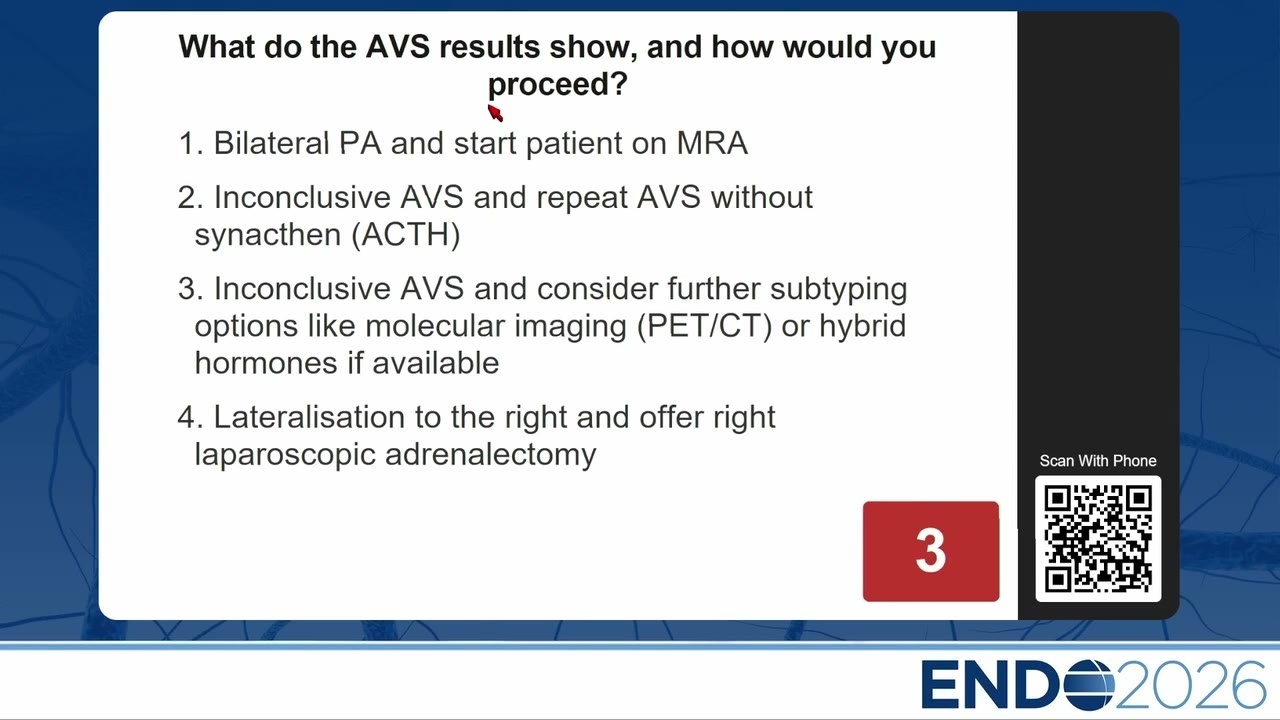 What do the AVS results show, and how would you proceed?

1. Bilateral PA and start patient on MRA

2. Inconclusive AVS and repeat AVS without synacthen (ACTH)

3. Inconclusive AVS and consider further subtyping options like molecular imaging (PET/CT) or hybrid hormones if available

4. Lateralisation to the right and offer right laparoscopic adrenalectomy

3

Scan With Phone

ENDO2026